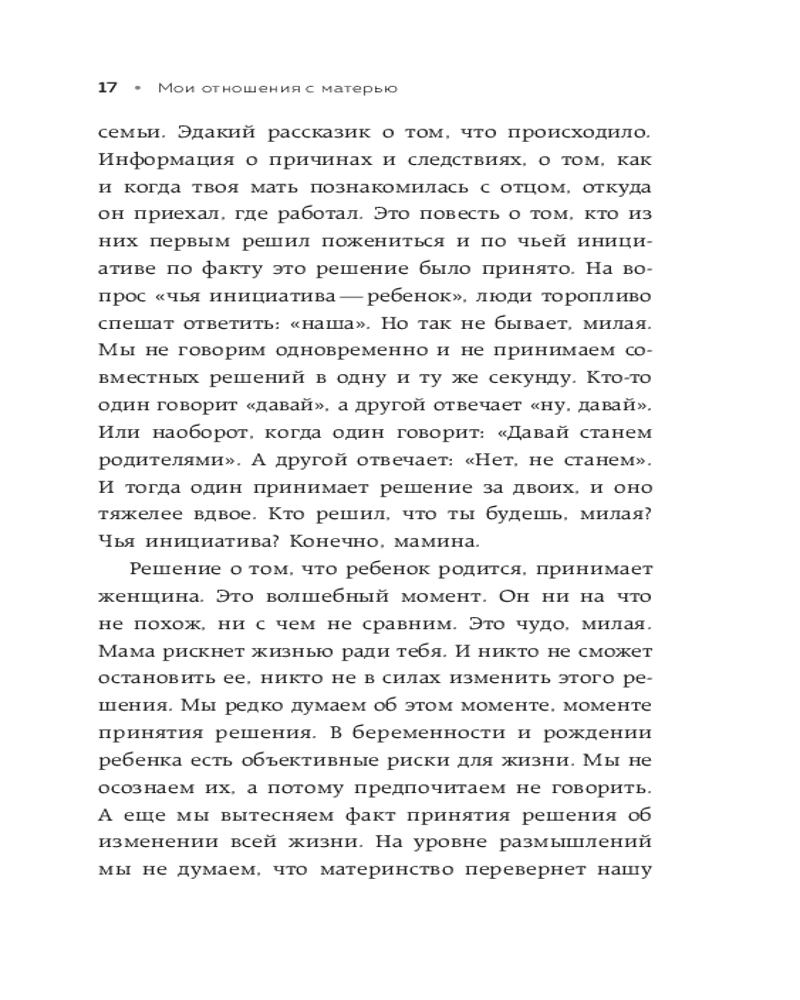 17 • Мои отношения с матерью

семьи. Эдакий рассказик о том, что происходило. Информация о причинах и следствиях, о том, как и когда твоя мать познакомилась с отцом, откуда он приехал, где работал. Это повесть о том, кто из них первым решил пожениться и по чьей инициативе по факту это решение было принято. На вопрос «чья инициатива — ребенок», люди торопливо спешат ответить: «наша». Но так не бывает, милая. Мы не говорим одновременно и не принимаем совместных решений в одну и ту же секунду. Кто-то один говорит «давай», а другой отвечает «ну, давай». Или наоборот, когда один говорит: «Давай станем родителями». А другой отвечает: «Нет, не станем». И тогда один принимает решение за двоих, и оно тяжелее вдвое. Кто решил, что ты будешь, милая? Чья инициатива? Конечно, мамина.

Решение о том, что ребенок родится, принимает женщина. Это волшебный момент. Он ни на что не похож, ни с чем не сравним. Это чудо, милая. Мама рискнет жизнью ради тебя. И никто не сможет остановить ее, никто не в силах изменить этого решения. Мы редко думаем об этом моменте, моменте принятия решения. В беременности и рождении ребенка есть объективные риски для жизни. Мы не осознаем их, а потому предпочитаем не говорить. А еще мы вытесняем факт принятия решения об изменении всей жизни. На уровне размышлений мы не думаем, что материнство перевернет нашу